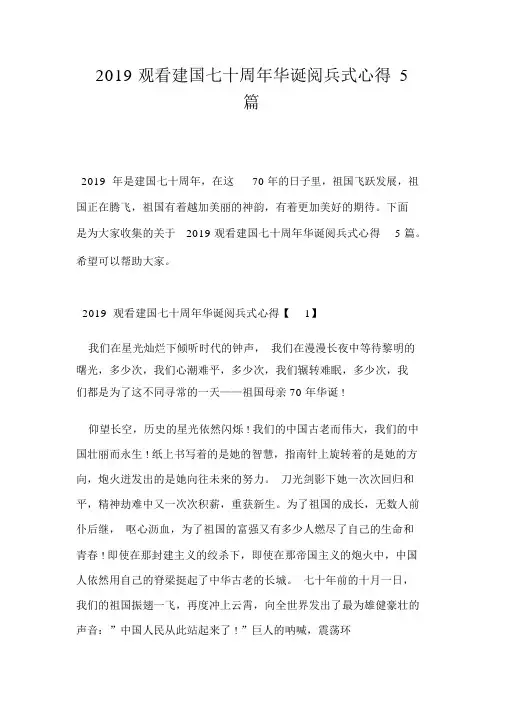 2019 观看建国七十周年华诞阅兵式心得 5 篇

2019 年是建国七十周年，在这 70 年的日子里，祖国飞跃发展，祖国正在腾飞，祖国有着越加美丽的神韵，有着更加美好的期待。下面是为大家收集的关于 2019 观看建国七十周年华诞阅兵式心得 5 篇。希望可以帮助大家。

2019 观看建国七十周年华诞阅兵式心得【 1】

我们在星光灿烂下倾听时代的钟声， 我们在漫漫长夜中等待黎明的曙光，多少次，我们心潮难平，多少次，我们辗转难眠，多少次，我们都是为了这不同寻常的一天——祖国母亲 70 年华诞！

仰望长空，历史的星光依然闪烁！我们的中国古老而伟大，我们的中国壮丽而永生！纸上书写着的是她的智慧，指南针上旋转着的是她的方向，炮火迸发出的是她向往未来的努力。 刀光剑影下她一次次回归和平，精神劫难中又一次次积薪，重获新生。为了祖国的成长，无数人前仆后继， 呕心沥血，为了祖国的富强又有多少人燃尽了自己的生命和青春！即使在那封建主义的绞杀下，即使在那帝国主义的炮火中，中国人依然用自己的脊梁挺起了中华古老的长城。 七十年前的十月一日，我们的祖国振翅一飞，再度冲上云霄，向全世界发出了最为雄健豪壮的声音：”中国人民从此站起来了！”巨人的呐喊，震荡环